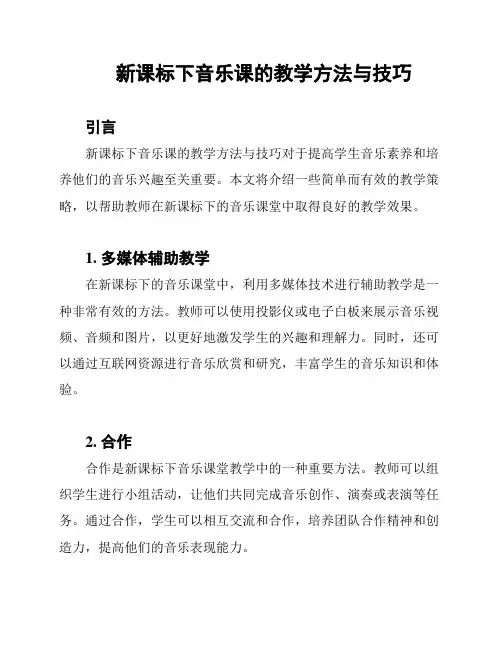 新课标下音乐课的教学方法与技巧

引言

新课标下音乐课的教学方法与技巧对于提高学生音乐素养和培养他们的音乐兴趣至关重要。本文将介绍一些简单而有效的教学策略，以帮助教师在新课标下的音乐课堂中取得良好的教学效果。

1. 多媒体辅助教学

在新课标下的音乐课堂中，利用多媒体技术进行辅助教学是一种非常有效的方法。教师可以使用投影仪或电子白板来展示音乐视频、音频和图片，以更好地激发学生的兴趣和理解力。同时，还可以通过互联网资源进行音乐欣赏和研究，丰富学生的音乐知识和体验。

2. 合作

合作是新课标下音乐课堂教学中的一种重要方法。教师可以组织学生进行小组活动，让他们共同完成音乐创作、演奏或表演等任务。通过合作，学生可以相互交流和合作，培养团队合作精神和创造力，提高他们的音乐表现能力。